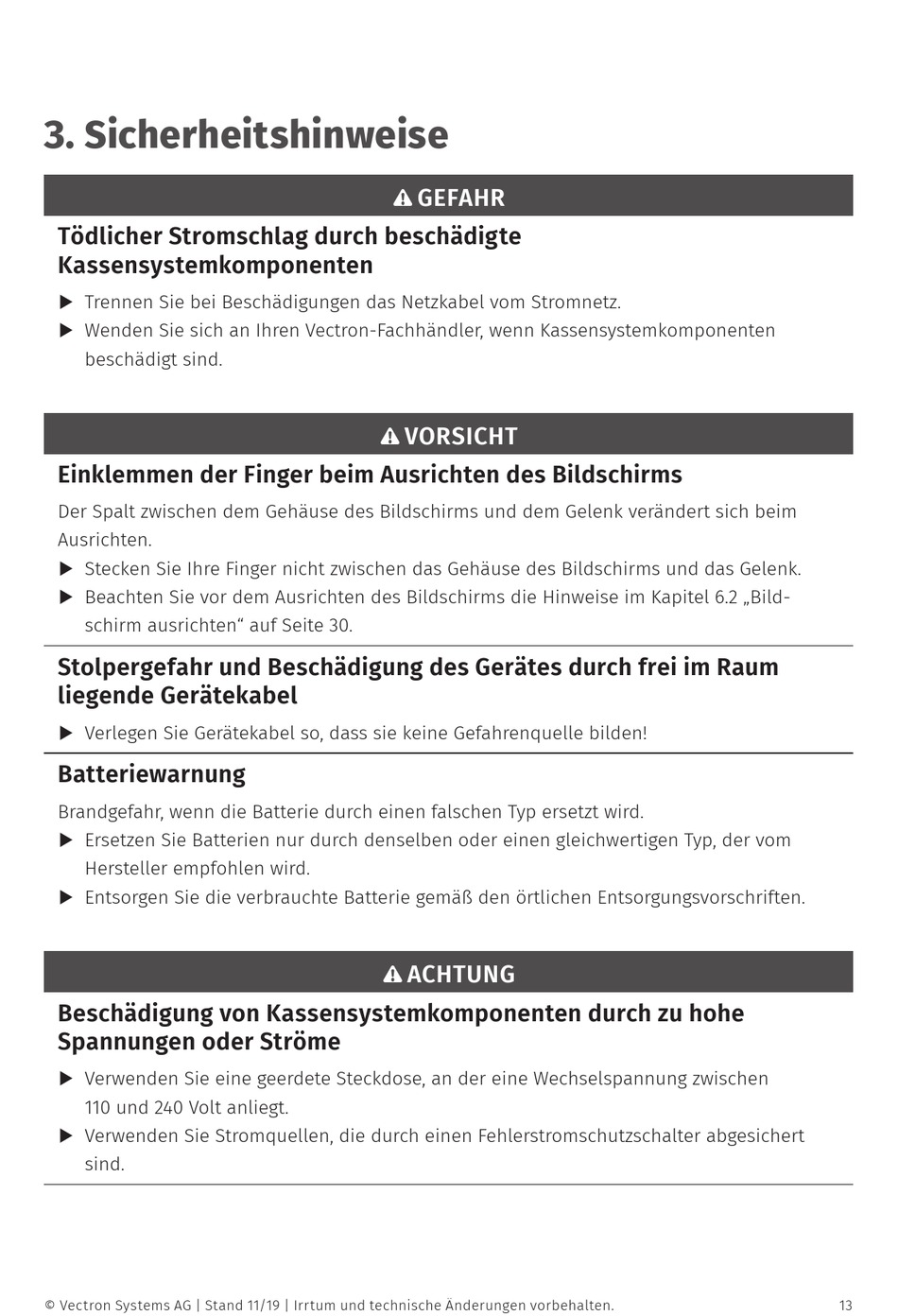 3. Sicherheitshinweise

GEFAHR

Tödlicher Stromschlag durch beschädigte Kassensystemkomponenten

▶ Trennen Sie bei Beschädigungen das Netzkabel vom Stromnetz.
▶ Wenden Sie sich an Ihren Vectron-Fachhändler, wenn Kassensystemkomponenten beschädigt sind.

VORSICHT

Einklemmen der Finger beim Ausrichten des Bildschirms

Der Spalt zwischen dem Gehäuse des Bildschirms und dem Gelenk verändert sich beim Ausrichten.
▶ Stecken Sie Ihre Finger nicht zwischen das Gehäuse des Bildschirms und das Gelenk.
▶ Beachten Sie vor dem Ausrichten des Bildschirms die Hinweise im Kapitel 6.2 „Bildschirm ausrichten“ auf Seite 30.

Stolpergefahr und Beschädigung des Gerätes durch frei im Raum liegende Gerätekabel

▶ Verlegen Sie Gerätekabel so, dass sie keine Gefahrenquelle bilden!

Batteriewarnung

Brandgefahr, wenn die Batterie durch einen falschen Typ ersetzt wird.
▶ Ersetzen Sie Batterien nur durch denselben oder einen gleichwertigen Typ, der vom Hersteller empfohlen wird.
▶ Entsorgen Sie die verbrauchte Batterie gemäß den örtlichen Entsorgungsvorschriften.

ACHTUNG

Beschädigung von Kassensystemkomponenten durch zu hohe Spannungen oder Ströme

▶ Verwenden Sie eine geerdete Steckdose, an der eine Wechselspannung zwischen 110 und 240 Volt anliegt.
▶ Verwenden Sie Stromquellen, die durch einen Fehlerstromschutzschalter abgesichert sind.

© Vectron Systems AG | Stand 11/19 | Irrtum und technische Änderungen vorbehalten. 13